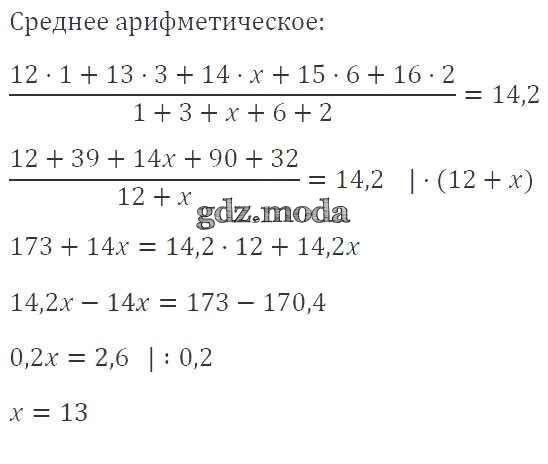 Среднее арифметическое:

$\frac{12 \cdot 1 + 13 \cdot 3 + 14 \cdot x + 15 \cdot 6 + 16 \cdot 2}{1 + 3 + x + 6 + 2} = 14,2$

$\frac{12 + 39 + 14x + 90 + 32}{12 + x} = 14,2 \quad | \cdot (12 + x)$

$173 + 14x = 14,2 \cdot 12 + 14,2x$

$14,2x - 14x = 173 - 170,4$

$0,2x = 2,6 \quad | : 0,2$

$x = 13$

gdz.moda